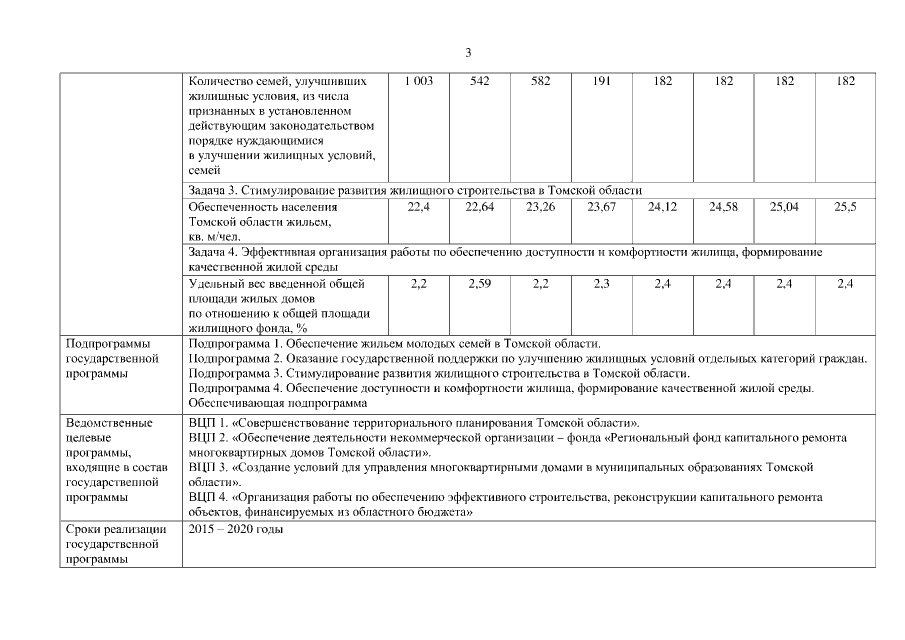 3

| | Количество семей, улучшивших жилищные условия, из числа признанных в установленном действующим законодательством порядке нуждающимися в улучшении жилищных условий, семей | 1 003 | 542 | 582 | 191 | 182 | 182 | 182 | 182 |
|---|---|---|---|---|---|---|---|---|---|
| | Задача 3. Стимулирование развития жилищного строительства в Томской области | | | | | | | | |
| | Обеспеченность населения Томской области жильем, кв. м/чел. | 22,4 | 22,64 | 23,26 | 23,67 | 24,12 | 24,58 | 25,04 | 25,5 |
| | Задача 4. Эффективная организация работы по обеспечению доступности и комфортности жилища, формирование качественной жилой среды | | | | | | | | |
| | Удельный вес введенной общей площади жилых домов по отношению к общей площади жилищного фонда, % | 2,2 | 2,59 | 2,2 | 2,3 | 2,4 | 2,4 | 2,4 | 2,4 |
| Подпрограммы государственной программы | Подпрограмма 1. Обеспечение жильем молодых семей в Томской области. Подпрограмма 2. Оказание государственной поддержки по улучшению жилищных условий отдельных категорий граждан. Подпрограмма 3. Стимулирование развития жилищного строительства в Томской области. Подпрограмма 4. Обеспечение доступности и комфортности жилища, формирование качественной жилой среды. Обеспечивающая подпрограмма | | | | | | | | |
| Ведомственные целевые программы, входящие в состав государственной программы | ВЦП 1. «Совершенствование территориального планирования Томской области». ВЦП 2. «Обеспечение деятельности некоммерческой организации – фонда «Региональный фонд капитального ремонта многоквартирных домов Томской области». ВЦП 3. «Создание условий для управления многоквартирными домами в муниципальных образованиях Томской области». ВЦП 4. «Организация работы по обеспечению эффективного строительства, реконструкции капитального ремонта объектов, финансируемых из областного бюджета» | | | | | | | | |
| Сроки реализации государственной программы | 2015 – 2020 годы | | | | | | | | |